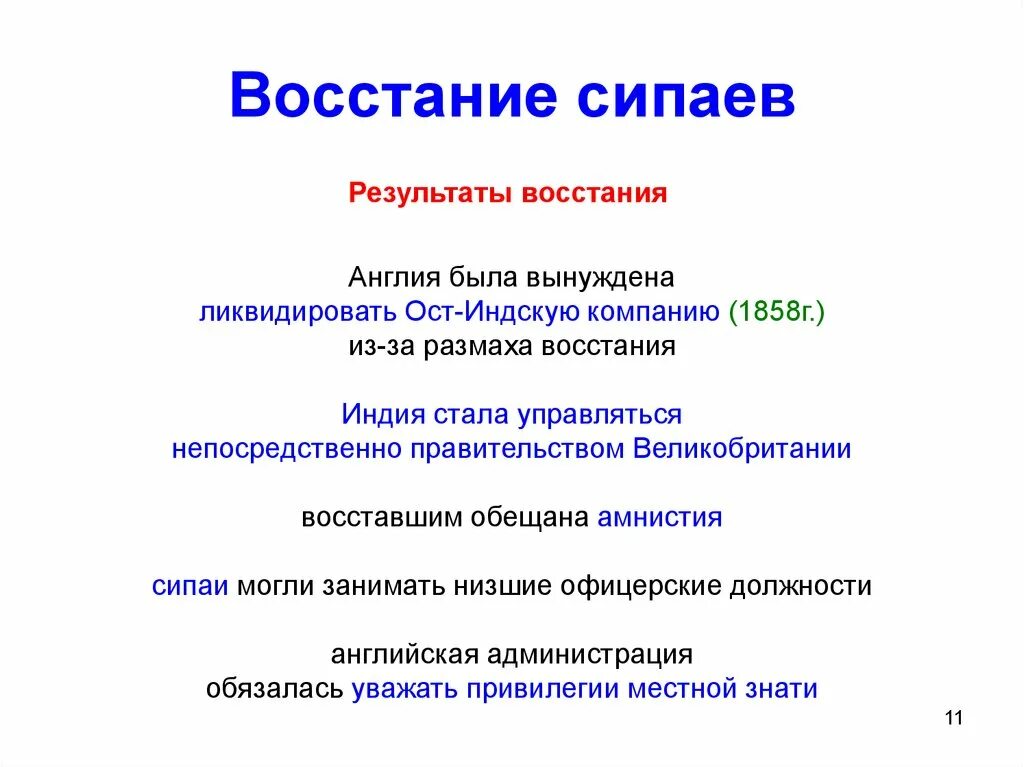 Восстание сипаев

Результаты восстания

Англия была вынуждена ликвидировать Ост-Индскую компанию (1858г.) из-за размаха восстания

Индия стала управляться непосредственно правительством Великобритании

восставшим обещана амнистия

сипаи могли занимать низшие офицерские должности

английская администрация обязалась уважать привилегии местной знати

11